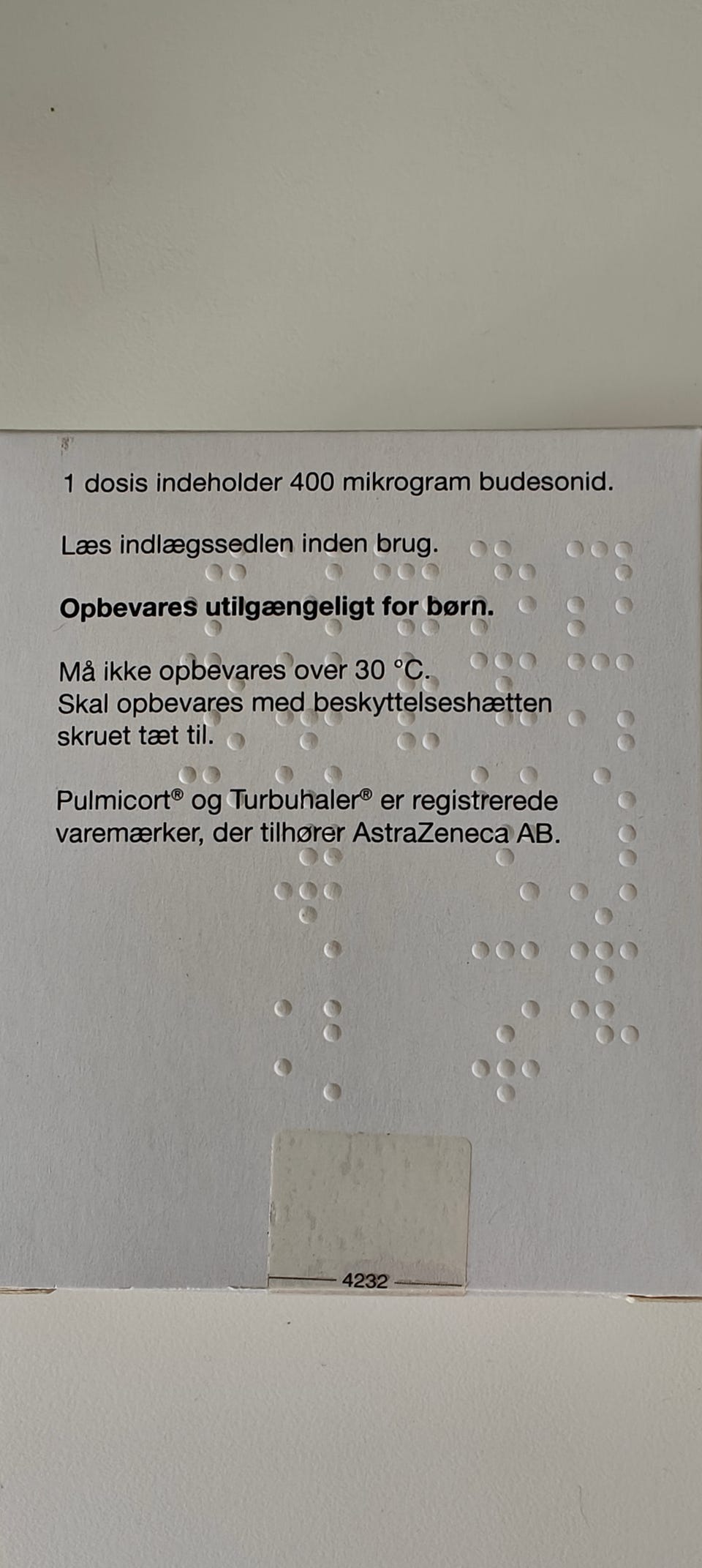 1 dosis indeholder 400 mikrogram budesonid.

Læs indlægssedlen inden brug.

Opbevares utilgængeligt for børn.

Må ikke opbevares over 30 °C.
Skal opbevares med beskyttelseshætten skruet tæt til.

Pulmicort® og Turbuhaler® er registrerede varemærker, der tilhører AstraZeneca AB.

4232